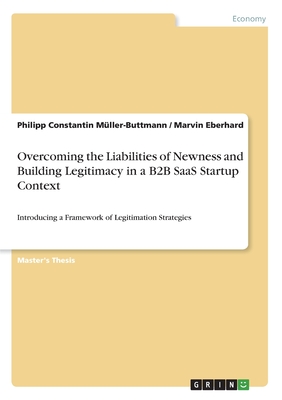 Economy

Philipp Constantin Müller-Buttmann / Marvin Eberhard

Overcoming the Liabilities of Newness and Building Legitimacy in a B2B SaaS Startup Context

Introducing a Framework of Legitimation Strategies

Master's Thesis

GRIN